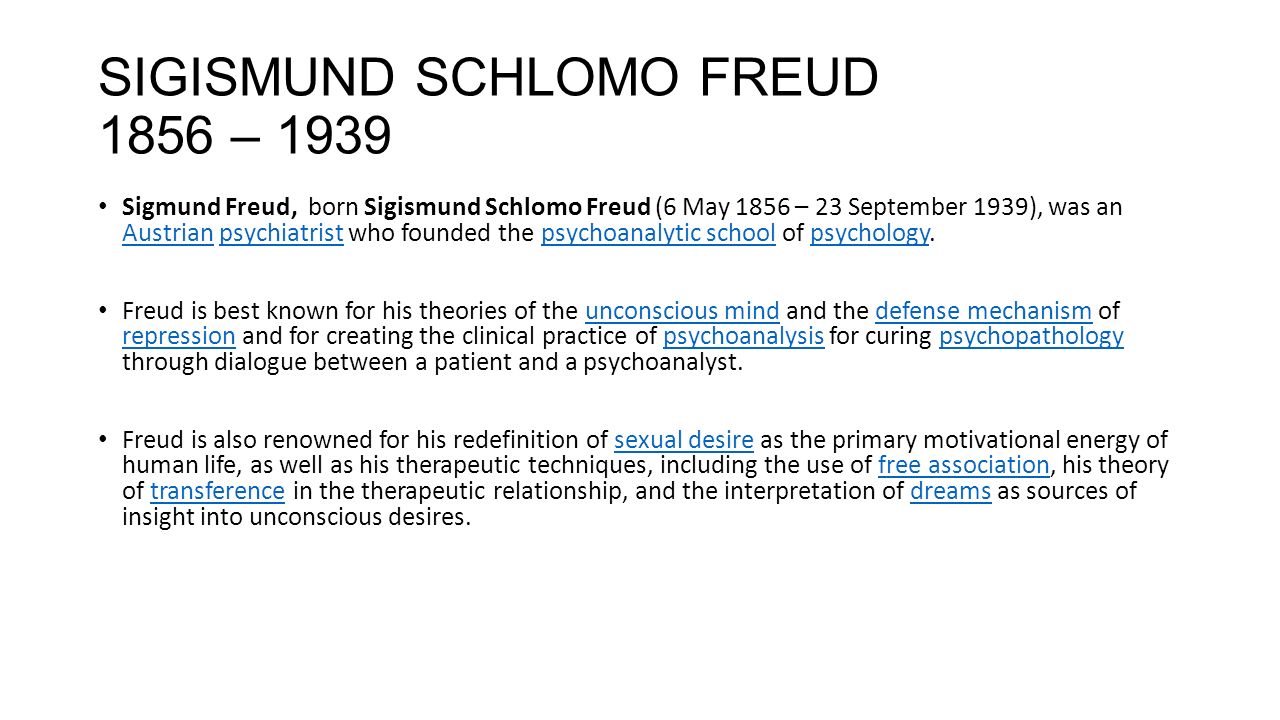 SIGISMUND SCHLOMO FREUD
1856 – 1939

• Sigmund Freud, born Sigismund Schlomo Freud (6 May 1856 – 23 September 1939), was an Austrian psychiatrist who founded the psychoanalytic school of psychology.

• Freud is best known for his theories of the unconscious mind and the defense mechanism of repression and for creating the clinical practice of psychoanalysis for curing psychopathology through dialogue between a patient and a psychoanalyst.

• Freud is also renowned for his redefinition of sexual desire as the primary motivational energy of human life, as well as his therapeutic techniques, including the use of free association, his theory of transference in the therapeutic relationship, and the interpretation of dreams as sources of insight into unconscious desires.